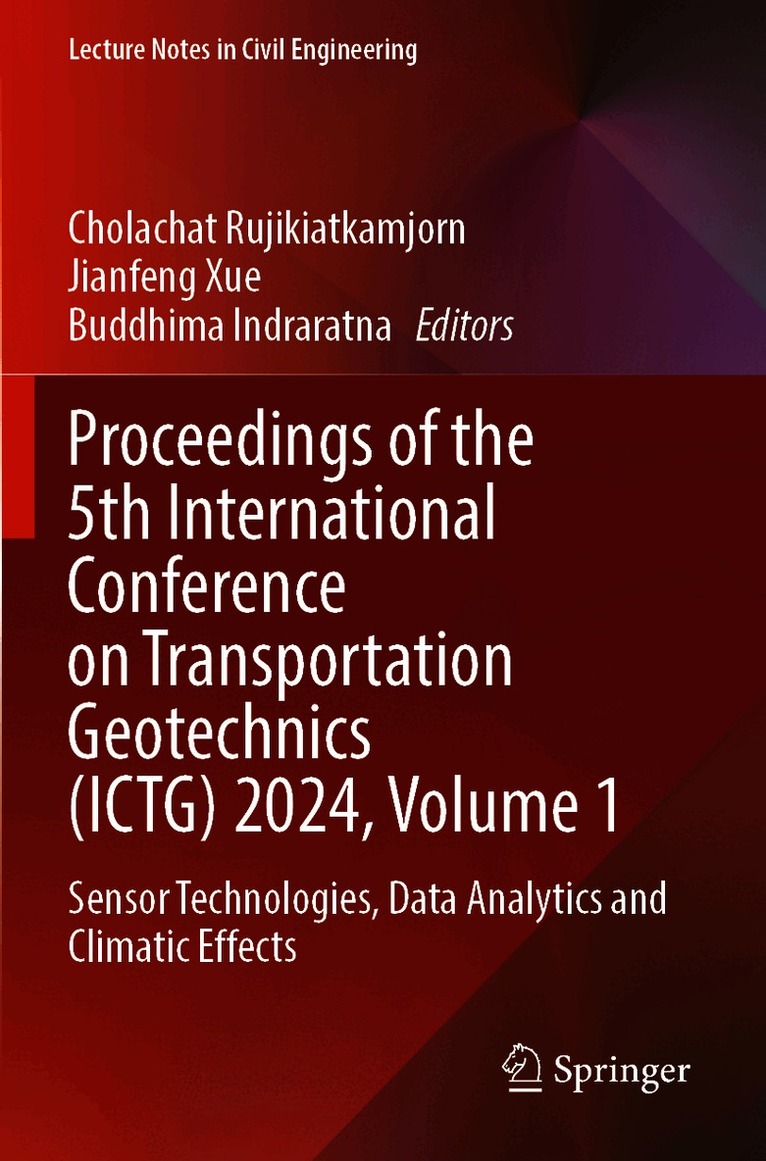 Lecture Notes in Civil Engineering

Cholachat Rujikiatkamjorn
Jianfeng Xue
Buddhima Indraratna Editors

Proceedings of the 5th International Conference on Transportation Geotechnics (ICTG) 2024, Volume 1

Sensor Technologies, Data Analytics and Climatic Effects

Springer